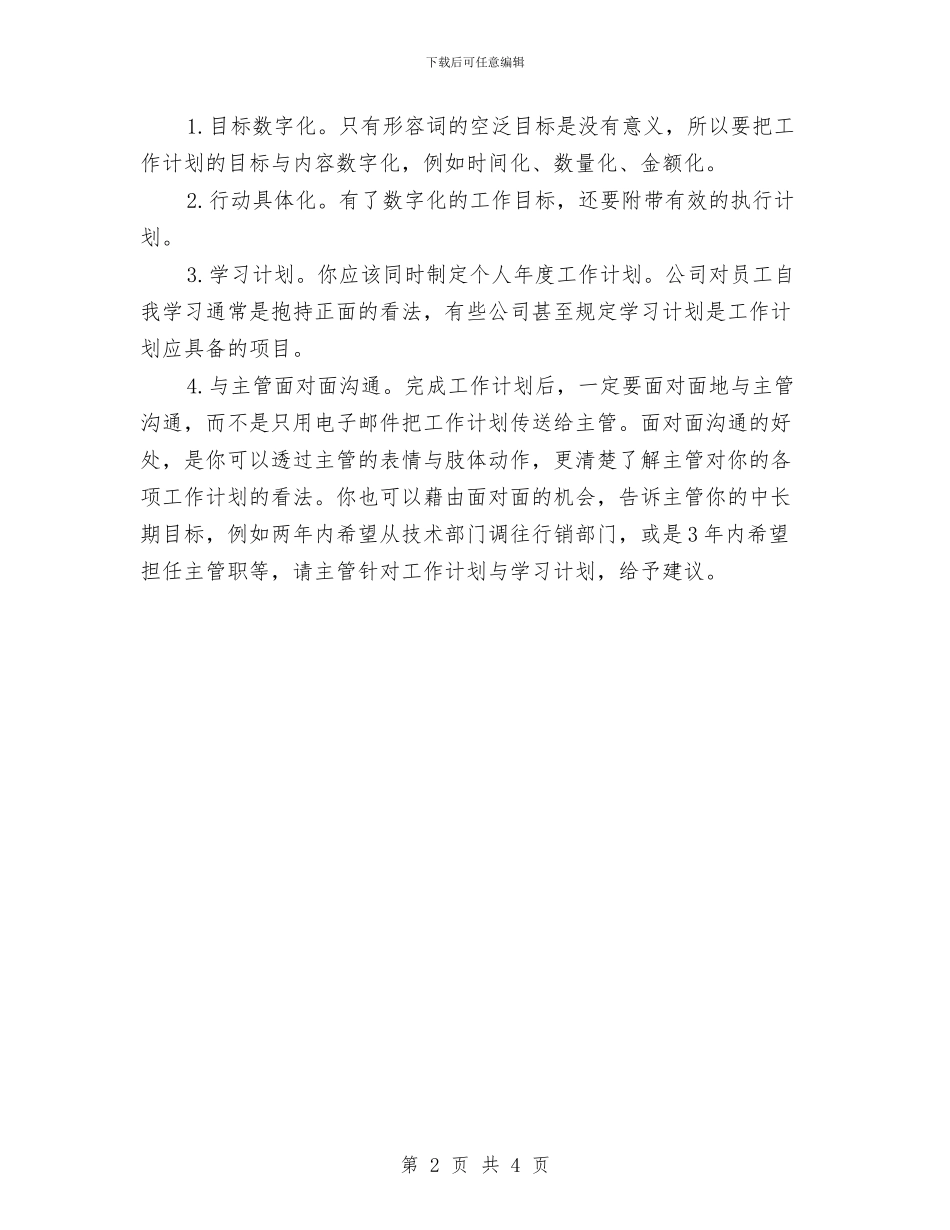 下载后可任意编辑

1.目标数字化。只有形容词的空泛目标是没有意义，所以要把工作计划的目标与内容数字化，例如时间化、数量化、金额化。

2.行动具体化。有了数字化的工作目标，还要附带有效的执行计划。

3.学习计划。你应该同时制定个人年度工作计划。公司对员工自我学习通常是抱持正面的看法，有些公司甚至规定学习计划是工作计划应具备的项目。

4.与主管面对面沟通。完成工作计划后，一定要面对面地与主管沟通，而不是只用电子邮件把工作计划传送给主管。面对面沟通的好处，是你可以透过主管的表情与肢体动作，更清楚了解主管对你的各项工作计划的看法。你也可以藉由面对面的机会，告诉主管你的中长期目标，例如两年内希望从技术部门调往行销部门，或是3年内希望担任主管职等，请主管针对工作计划与学习计划，给予建议。

第 2 页 共 4 页